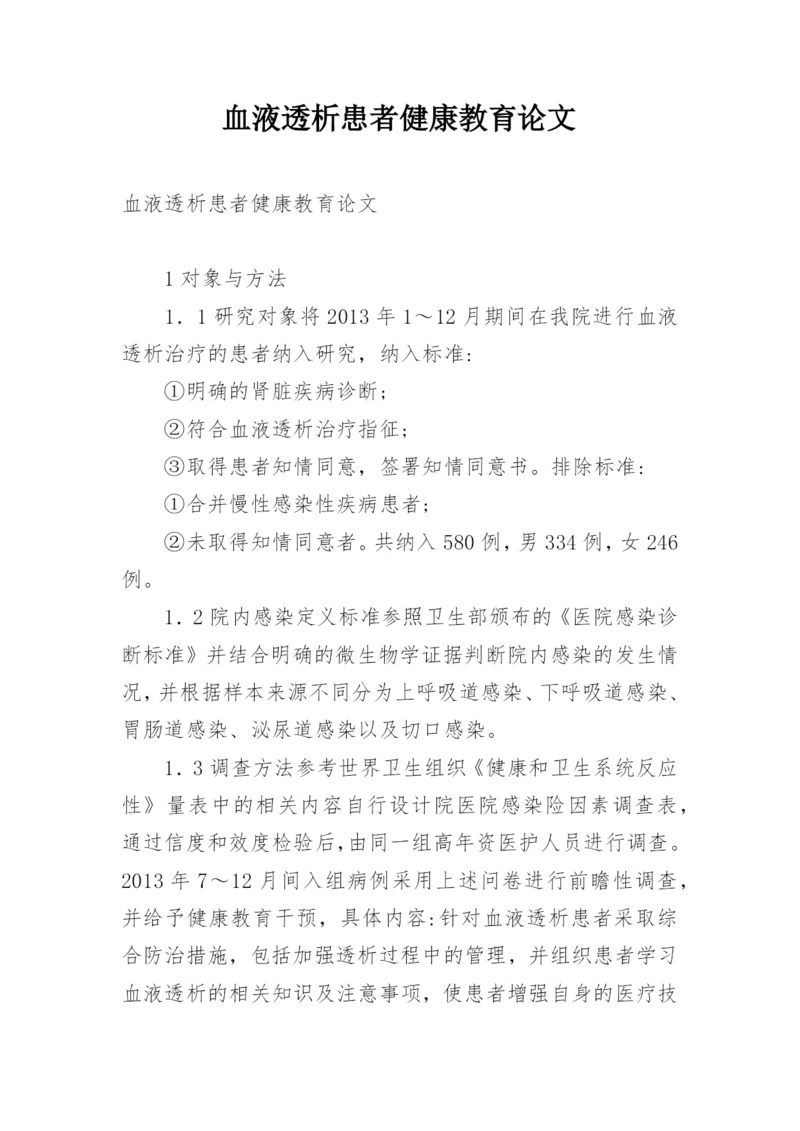 血液透析患者健康教育论文

血液透析患者健康教育论文

1 对象与方法

1．1 研究对象将 2013 年 1～12 月期间在我院进行血液透析治疗的患者纳入研究，纳入标准:

①明确的肾脏疾病诊断;

②符合血液透析治疗指征;

③取得患者知情同意，签署知情同意书。排除标准:

①合并慢性感染性疾病患者;

②未取得知情同意者。共纳入 580 例，男 334 例，女 246 例。

1．2 院内感染定义标准参照卫生部颁布的《医院感染诊断标准》并结合明确的微生物学证据判断院内感染的发生情况，并根据样本来源不同分为上呼吸道感染、下呼吸道感染、胃肠道感染、泌尿道感染以及切口感染。

1．3 调查方法参考世界卫生组织《健康和卫生系统反应性》量表中的相关内容自行设计院医院感染险因素调查表，通过信度和效度检验后，由同一组高年资医护人员进行调查。2013 年 7～12 月间入组病例采用上述问卷进行前瞻性调查，并给予健康教育干预，具体内容:针对血液透析患者采取综合防治措施，包括加强透析过程中的管理，并组织患者学习血液透析的相关知识及注意事项，使患者增强自身的医疗技